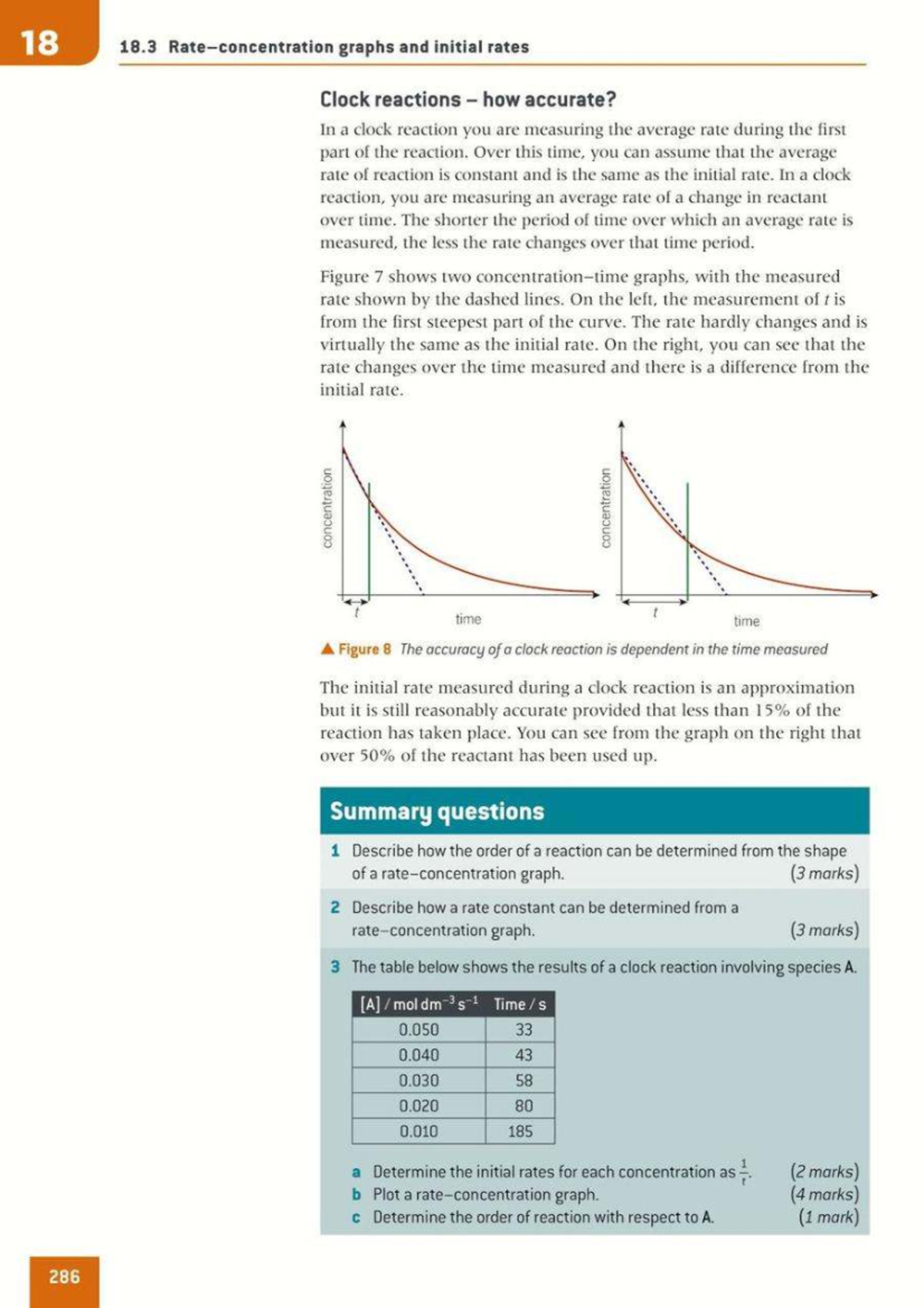 18

18.3 Rate–concentration graphs and initial rates

Clock reactions – how accurate?

In a clock reaction you are measuring the average rate during the first part of the reaction. Over this time, you can assume that the average rate of reaction is constant and is the same as the initial rate. In a clock reaction, you are measuring an average rate of a change in reactant over time. The shorter the period of time over which an average rate is measured, the less the rate changes over that time period.

Figure 7 shows two concentration–time graphs, with the measured rate shown by the dashed lines. On the left, the measurement of $t$ is from the first steepest part of the curve. The rate hardly changes and is virtually the same as the initial rate. On the right, you can see that the rate changes over the time measured and there is a difference from the initial rate.

concentration
$t$
time

concentration
$t$
time

▲ Figure 8 The accuracy of a clock reaction is dependent in the time measured

The initial rate measured during a clock reaction is an approximation but it is still reasonably accurate provided that less than 15% of the reaction has taken place. You can see from the graph on the right that over 50% of the reactant has been used up.

Summary questions

1 Describe how the order of a reaction can be determined from the shape of a rate–concentration graph. (3 marks)

2 Describe how a rate constant can be determined from a rate–concentration graph. (3 marks)

3 The table below shows the results of a clock reaction involving species A.

| [A] / mol dm$^{-3}$ s$^{-1}$ | Time / s |
|---|---|
| 0.050 | 33 |
| 0.040 | 43 |
| 0.030 | 58 |
| 0.020 | 80 |
| 0.010 | 185 |

a Determine the initial rates for each concentration as $\frac{1}{t}$. (2 marks)
b Plot a rate–concentration graph. (4 marks)
c Determine the order of reaction with respect to A. (1 mark)

286